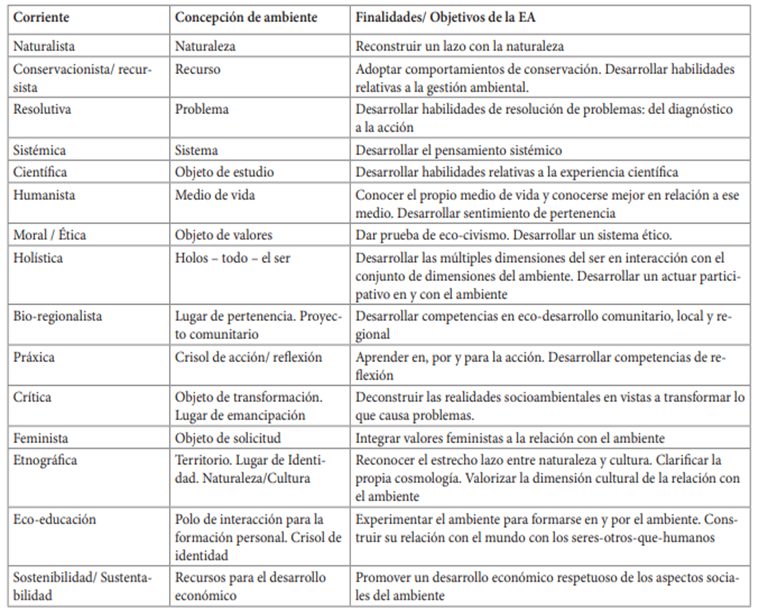 | Corriente | Concepción de ambiente | Finalidades/ Objetivos de la EA |
|---|---|---|
| Naturalista | Naturaleza | Reconstruir un lazo con la naturaleza |
| Conservacionista/ recursista | Recurso | Adoptar comportamientos de conservación. Desarrollar habilidades relativas a la gestión ambiental. |
| Resolutiva | Problema | Desarrollar habilidades de resolución de problemas: del diagnóstico a la acción |
| Sistémica | Sistema | Desarrollar el pensamiento sistémico |
| Científica | Objeto de estudio | Desarrollar habilidades relativas a la experiencia científica |
| Humanista | Medio de vida | Conocer el propio medio de vida y conocerse mejor en relación a ese medio. Desarrollar sentimiento de pertenencia |
| Moral / Ética | Objeto de valores | Dar prueba de eco-civismo. Desarrollar un sistema ético. |
| Holística | Holos – todo – el ser | Desarrollar las múltiples dimensiones del ser en interacción con el conjunto de dimensiones del ambiente. Desarrollar un actuar participativo en y con el ambiente |
| Bio-regionalista | Lugar de pertenencia. Proyecto comunitario | Desarrollar competencias en eco-desarrollo comunitario, local y regional |
| Práxica | Crisol de acción/ reflexión | Aprender en, por y para la acción. Desarrollar competencias de reflexión |
| Crítica | Objeto de transformación. Lugar de emancipación | Deconstruir las realidades socioambientales en vistas a transformar lo que causa problemas. |
| Feminista | Objeto de solicitud | Integrar valores feministas a la relación con el ambiente |
| Etnográfica | Territorio. Lugar de Identidad. Naturaleza/Cultura | Reconocer el estrecho lazo entre naturaleza y cultura. Clarificar la propia cosmología. Valorizar la dimensión cultural de la relación con el ambiente |
| Eco-educación | Polo de interacción para la formación personal. Crisol de identidad | Experimentar el ambiente para formarse en y por el ambiente. Construir su relación con el mundo con los seres-otros-que-humanos |
| Sostenibilidad/ Sustentabilidad | Recursos para el desarrollo económico | Promover un desarrollo económico respetuoso de los aspectos sociales del ambiente |